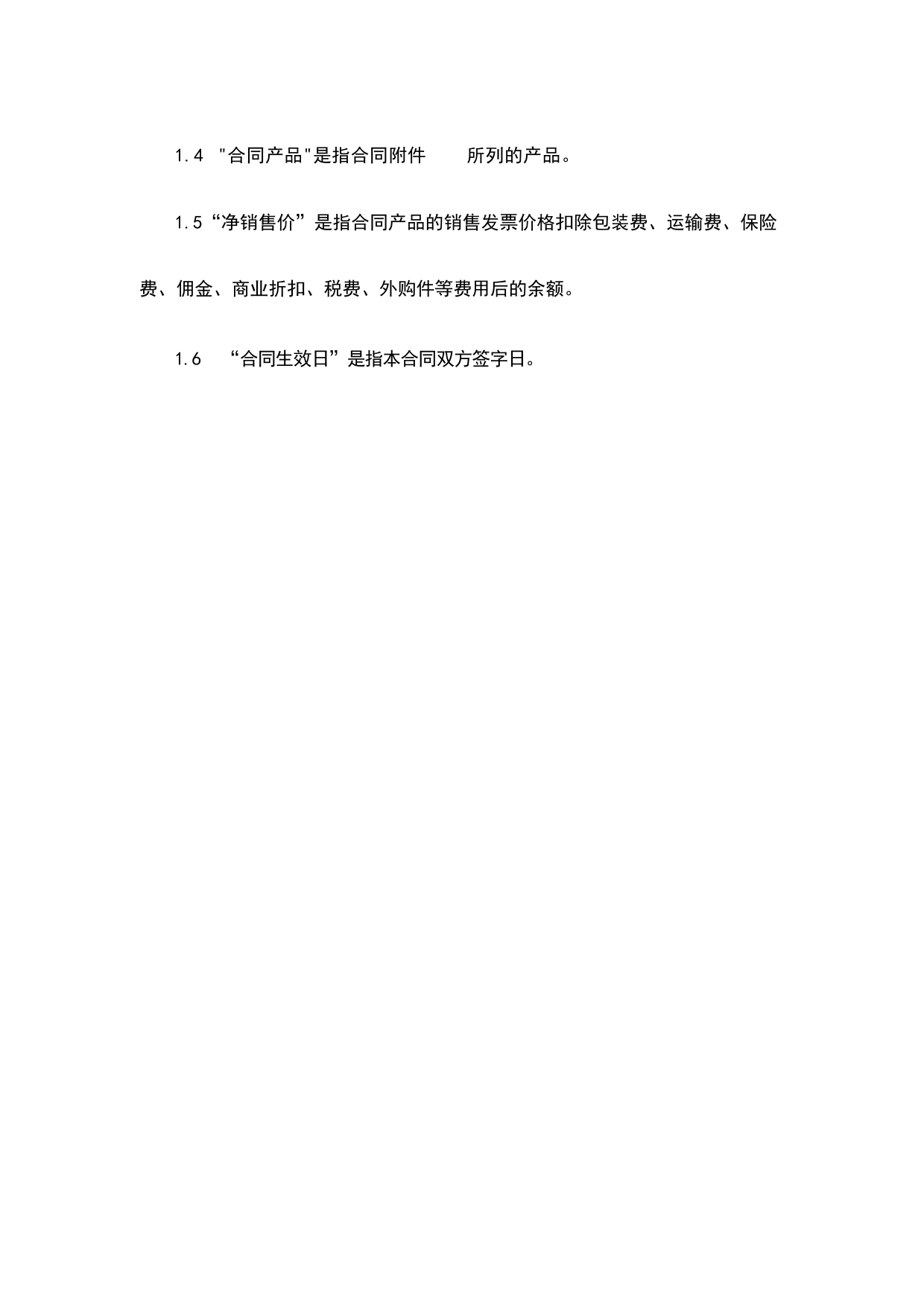 1.4 "合同产品"是指合同附件　　所列的产品。

1.5“净销售价”是指合同产品的销售发票价格扣除包装费、运输费、保险费、佣金、商业折扣、税费、外购件等费用后的余额。

1.6　“合同生效日”是指本合同双方签字日。